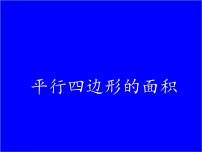 平行四边形的面积